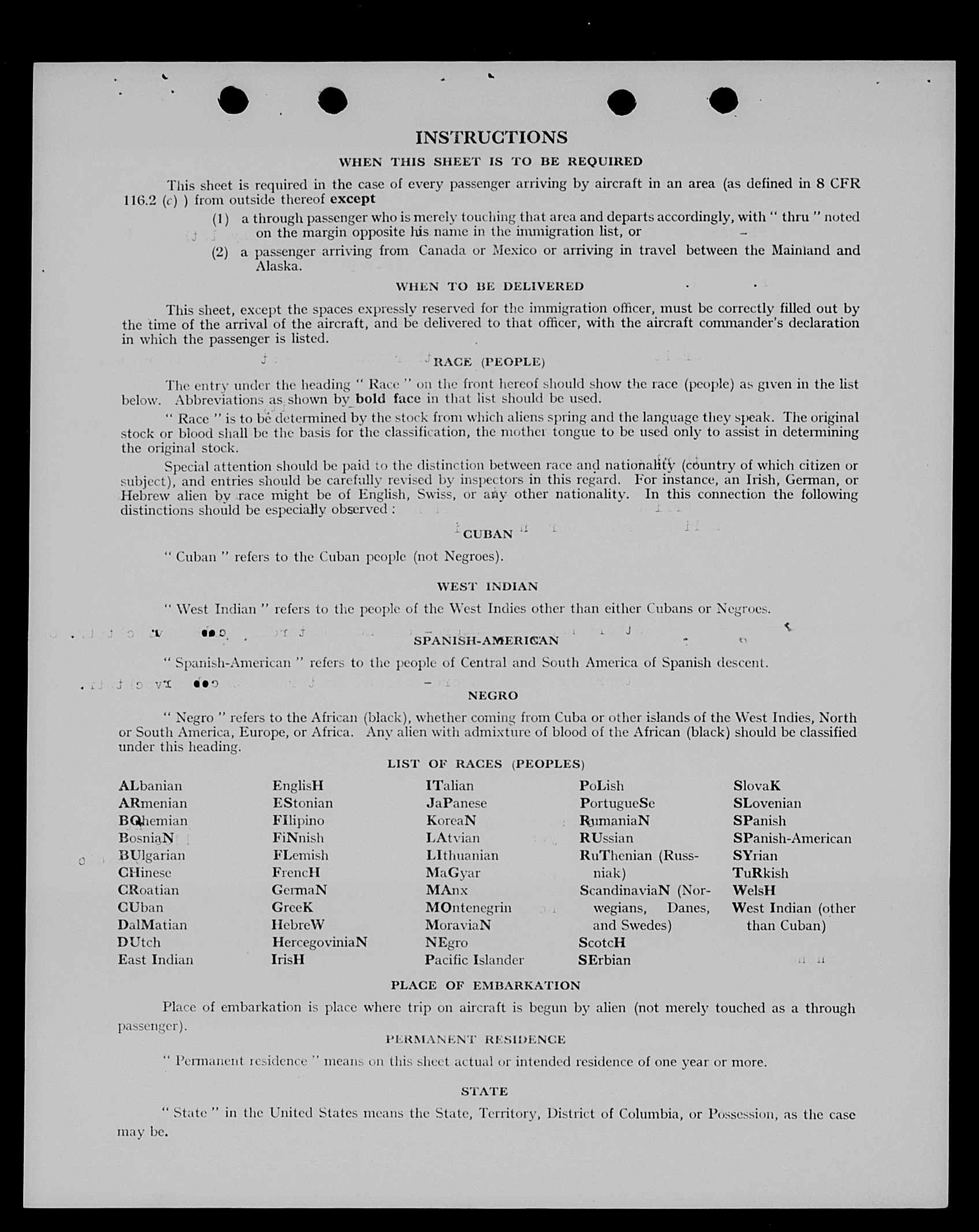 INSTRUCTIONS

WHEN THIS SHEET IS TO BE REQUIRED

This sheet is required in the case of every passenger arriving by aircraft in an area (as defined in 8 CFR 116.2 (c) ) from outside thereof except

(1) a through passenger who is merely touching that area and departs accordingly, with " thru " noted on the margin opposite his name in the immigration list, or

(2) a passenger arriving from Canada or Mexico or arriving in travel between the Mainland and Alaska.

WHEN TO BE DELIVERED

This sheet, except the spaces expressly reserved for the immigration officer, must be correctly filled out by the time of the arrival of the aircraft, and be delivered to that officer, with the aircraft commander's declaration in which the passenger is listed.

RACE (PEOPLE)

The entry under the heading " Race " on the front hereof should show the race (people) as given in the list below. Abbreviations as shown by bold face in that list should be used.

" Race " is to be determined by the stock from which aliens spring and the language they speak. The original stock or blood shall be the basis for the classification, the mother tongue to be used only to assist in determining the original stock.

Special attention should be paid to the distinction between race and nationality (country of which citizen or subject), and entries should be carefully revised by inspectors in this regard. For instance, an Irish, German, or Hebrew alien by race might be of English, Swiss, or any other nationality. In this connection the following distinctions should be especially observed :

CUBAN

" Cuban " refers to the Cuban people (not Negroes).

WEST INDIAN

" West Indian " refers to the people of the West Indies other than either Cubans or Negroes.

SPANISH-AMERICAN

" Spanish-American " refers to the people of Central and South America of Spanish descent.

NEGRO

" Negro " refers to the African (black), whether coming from Cuba or other islands of the West Indies, North or South America, Europe, or Africa. Any alien with admixture of blood of the African (black) should be classified under this heading.

LIST OF RACES (PEOPLES)

ALbanian
ARmenian
BOhemian
BosniaN
BUlgarian
CHinese
CRoatian
CUban
DalMatian
DUtch
East Indian

EnglisH
EStonian
FIlipino
FiNnish
FLemish
FrencH
GermaN
GreeK
HebreW
HercegoviniaN
IrisH

ITalian
JaPanese
KoreaN
LAtvian
LIthuanian
MaGyar
MAnx
MOntenegrin
MoraviaN
NEgro
Pacific Islander

PoLish
PortugueSe
RumaniaN
RUssian
RuThenian (Russniak)
ScandinaviaN (Norwegians, Danes, and Swedes)
ScotcH
SErbian

SlovaK
SLovenian
SPanish
SPanish-American
SYrian
TuRkish
WelsH
West Indian (other than Cuban)

PLACE OF EMBARKATION

Place of embarkation is place where trip on aircraft is begun by alien (not merely touched as a through passenger).

PERMANENT RESIDENCE

" Permanent residence " means on this sheet actual or intended residence of one year or more.

STATE

" State " in the United States means the State, Territory, District of Columbia, or Possession, as the case may be.